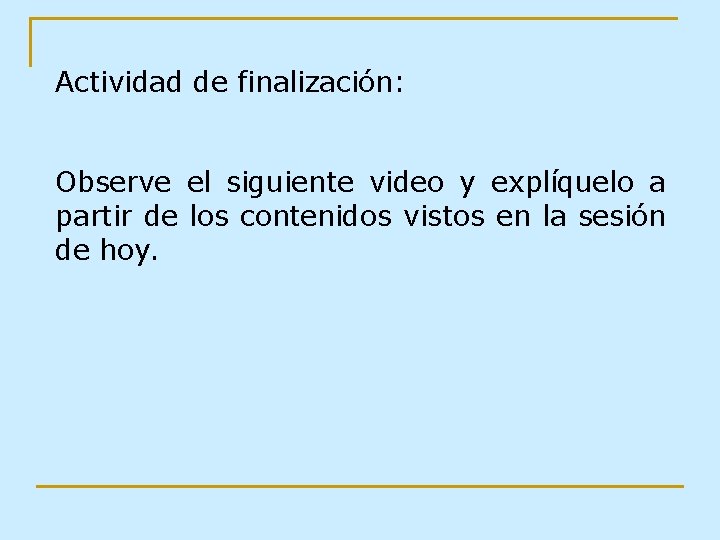 Actividad de finalización:

Observe el siguiente video y explíquelo a partir de los contenidos vistos en la sesión de hoy.